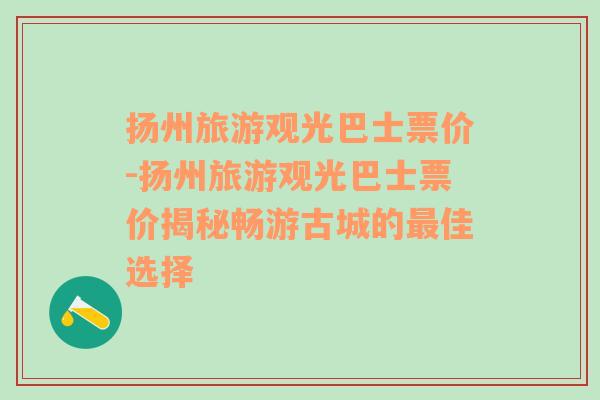 扬州旅游观光巴士票价-扬州旅游观光巴士票价揭秘畅游古城的最佳选择